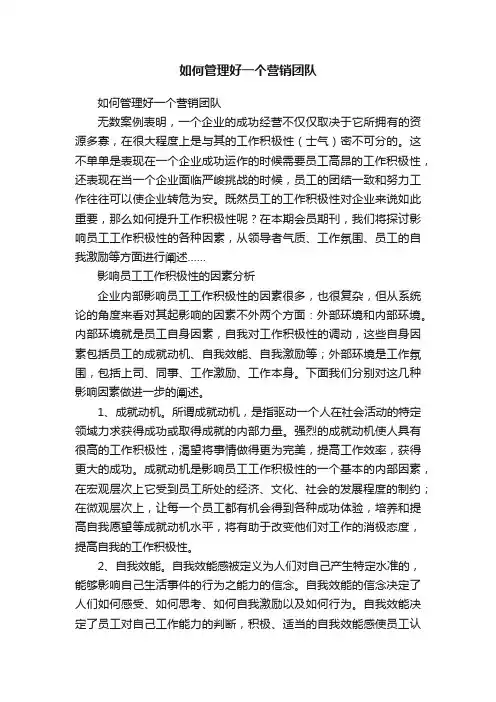 如何管理好一个营销团队

如何管理好一个营销团队

无数案例表明，一个企业的成功经营不仅仅取决于它所拥有的资源多寡，在很大程度上是与其的工作积极性（士气）密不可分的。这不单单是表现在一个企业成功运作的时候需要员工高昂的工作积极性，还表现在当一个企业面临严峻挑战的时候，员工的团结一致和努力工作往往可以使企业转危为安。既然员工的工作积极性对企业来说如此重要，那么如何提升工作积极性呢？在本期会员期刊，我们将探讨影响员工工作积极性的各种因素，从领导者气质、工作氛围、员工的自我激励等方面进行阐述……

影响员工工作积极性的因素分析

企业内部影响员工工作积极性的因素很多，也很复杂，但从系统论的角度来看对其起影响的因素不外两个方面：外部环境和内部环境。内部环境就是员工自身因素，自我对工作积极性的调动，这些自身因素包括员工的成就动机、自我效能、自我激励等；外部环境是工作氛围，包括上司、同事、工作激励、工作本身。下面我们分别对这几种影响因素做进一步的阐述。

1、成就动机。所谓成就动机，是指驱动一个人在社会活动的特定领域力求获得成功或取得成就的内部力量。强烈的成就动机使人具有很高的工作积极性，渴望将事情做得更为完美，提高工作效率，获得更大的成功。成就动机是影响员工工作积极性的一个基本的内部因素，在宏观层次上它受到员工所处的经济、文化、社会的发展程度的制约；在微观层次上，让每一个员工都有机会得到各种成功体验，培养和提高自我愿望等成就动机水平，将有助于改变他们对工作的消极态度，提高自我的工作积极性。

2、自我效能。自我效能感被定义为人们对自己产生特定水准的，能够影响自己生活事件的行为之能力的信念。自我效能的信念决定了人们如何感受、如何思考、如何自我激励以及如何行为。自我效能决定了员工对自己工作能力的判断，积极、适当的自我效能感使员工认